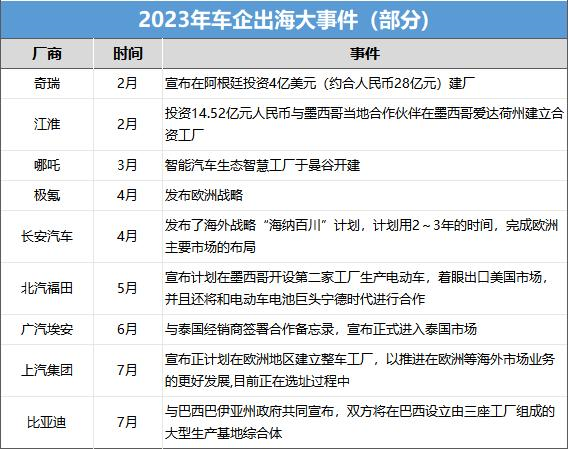 2023年车企出海大事件（部分）

| 厂商 | 时间 | 事件 |
|---|---|---|
| 奇瑞 | 2月 | 宣布在阿根廷投资4亿美元（约合人民币28亿元）建厂 |
| 江淮 | 2月 | 投资14.52亿元人民币与墨西哥当地合作伙伴在墨西哥爱达荷州建立合资工厂 |
| 哪吒 | 3月 | 智能汽车生态智慧工厂于曼谷开建 |
| 极氪 | 4月 | 发布欧洲战略 |
| 长安汽车 | 4月 | 发布了海外战略“海纳百川”计划，计划用2～3年的时间，完成欧洲主要市场的布局 |
| 北汽福田 | 5月 | 宣布计划在墨西哥开设第二家工厂生产电动车，着眼出口美国市场，并且还将和电动车电池巨头宁德时代进行合作 |
| 广汽埃安 | 6月 | 与泰国经销商签署合作备忘录，宣布正式进入泰国市场 |
| 上汽集团 | 7月 | 宣布正计划在欧洲地区建立整车工厂，以推进在欧洲等海外市场业务的更好发展,目前正在选址过程中 |
| 比亚迪 | 7月 | 与巴西巴伊亚州政府共同宣布，双方将在巴西设立由三座工厂组成的大型生产基地综合体 |